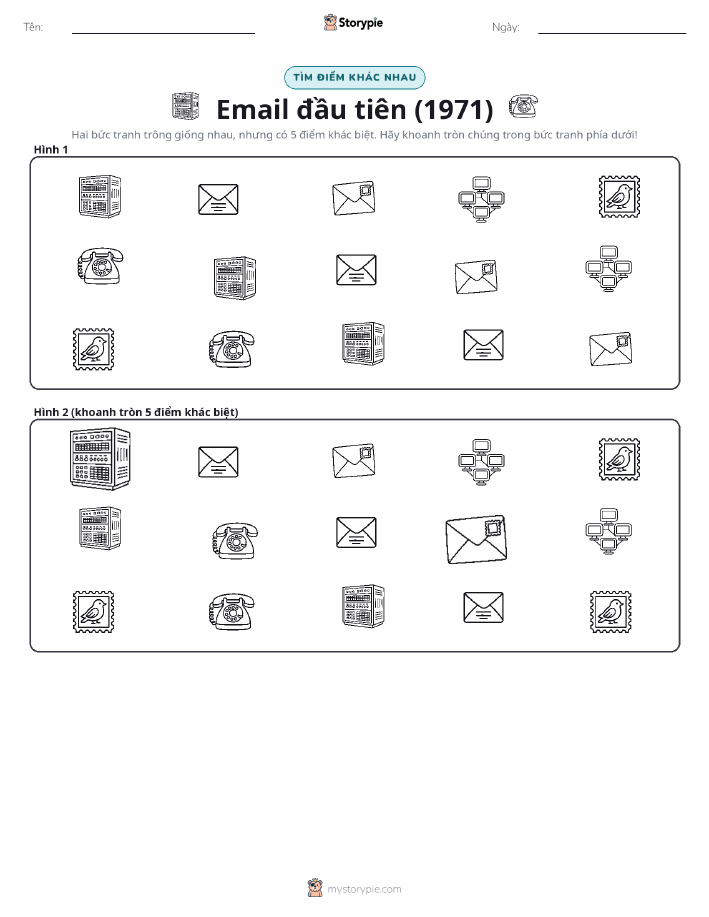 Tên:

Storypie

Ngày:

TÌM ĐIỂM KHÁC NHAU

Email đầu tiên (1971)

Hai bức tranh trông giống nhau, nhưng có 5 điểm khác biệt. Hãy khoanh tròn chúng trong bức tranh phía dưới!

Hình 1

Hình 2 (khoanh tròn 5 điểm khác biệt)

mystorypie.com